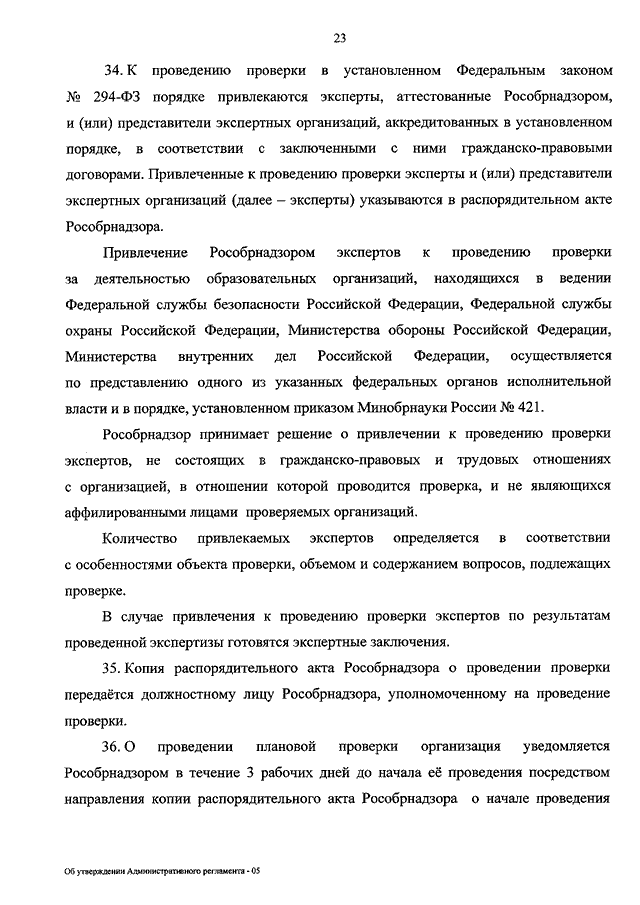 23

34. К проведению проверки в установленном Федеральным законом № 294-ФЗ порядке привлекаются эксперты, аттестованные Рособрнадзором, и (или) представители экспертных организаций, аккредитованных в установленном порядке, в соответствии с заключенными с ними гражданско-правовыми договорами. Привлеченные к проведению проверки эксперты и (или) представители экспертных организаций (далее – эксперты) указываются в распорядительном акте Рособрнадзора.

Привлечение Рособрнадзором экспертов к проведению проверки за деятельностью образовательных организаций, находящихся в ведении Федеральной службы безопасности Российской Федерации, Федеральной службы охраны Российской Федерации, Министерства обороны Российской Федерации, Министерства внутренних дел Российской Федерации, осуществляется по представлению одного из указанных федеральных органов исполнительной власти и в порядке, установленном приказом Минобрнауки России № 421.

Рособрнадзор принимает решение о привлечении к проведению проверки экспертов, не состоящих в гражданско-правовых и трудовых отношениях с организацией, в отношении которой проводится проверка, и не являющихся аффилированными лицами проверяемых организаций.

Количество привлекаемых экспертов определяется в соответствии с особенностями объекта проверки, объемом и содержанием вопросов, подлежащих проверке.

В случае привлечения к проведению проверки экспертов по результатам проведенной экспертизы готовятся экспертные заключения.

35. Копия распорядительного акта Рособрнадзора о проведении проверки передаётся должностному лицу Рособрнадзора, уполномоченному на проведение проверки.

36. О проведении плановой проверки организация уведомляется Рособрнадзором в течение 3 рабочих дней до начала её проведения посредством направления копии распорядительного акта Рособрнадзора о начале проведения

Об утверждении Административного регламента - 05